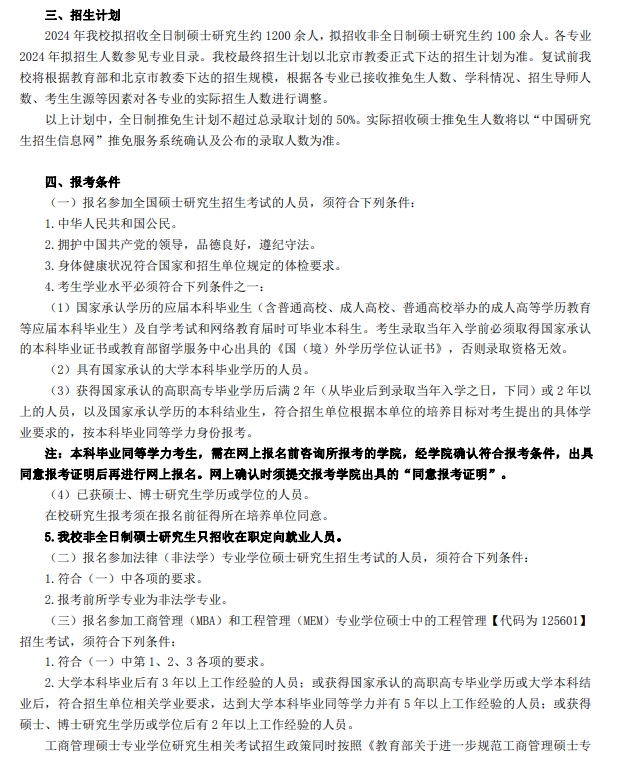 三、招生计划

2024 年我校拟招收全日制硕士研究生约 1200 余人，拟招收非全日制硕士研究生约 100 余人。各专业 2024 年拟招生人数参见专业目录。我校最终招生计划以北京市教委正式下达的招生计划为准。复试前我校将根据教育部和北京市教委下达的招生规模，根据各专业已接收推免生人数、学科情况、招生导师人数、考生生源等因素对各专业的实际招生人数进行调整。

以上计划中，全日制推免生计划不超过总录取计划的 50%。实际招收硕士推免生人数将以“中国研究生招生信息网”推免服务系统确认及公布的录取人数为准。

四、报考条件

（一）报名参加全国硕士研究生招生考试的人员，须符合下列条件：

1. 中华人民共和国公民。

2. 拥护中国共产党的领导，品德良好，遵纪守法。

3. 身体健康状况符合国家和招生单位规定的体检要求。

4. 考生学业水平必须符合下列条件之一：

（1）国家承认学历的应届本科毕业生（含普通高校、成人高校、普通高校举办的成人高等学历教育等应届本科毕业生）及自学考试和网络教育届时可毕业本科生。考生录取当年入学前必须取得国家承认的本科毕业证书或教育部留学服务中心出具的《国（境）外学历学位认证书》，否则录取资格无效。

（2）具有国家承认的大学本科毕业学历的人员。

（3）获得国家承认的高职高专毕业学历后满 2 年（从毕业后到录取当年入学之日，下同）或 2 年以上的人员，以及国家承认学历的本科结业生，符合招生单位根据本单位的培养目标对考生提出的具体学业要求的，按本科毕业同等学力身份报考。

注：本科毕业同等学力考生，需在网上报名前咨询所报考的学院，经学院确认符合报考条件，出具同意报考证明后再进行网上报名。网上确认时须提交报考学院出具的“同意报考证明”。

（4）已获硕士、博士研究生学历或学位的人员。

在校研究生报考须在报名前征得所在培养单位同意。

5. 我校非全日制硕士研究生只招收在职定向就业人员。

（二）报名参加法律（非法学）专业学位硕士研究生招生考试的人员，须符合下列条件：

1. 符合（一）中各项的要求。

2. 报考前所学专业为非法学专业。

（三）报名参加工商管理（MBA）和工程管理（MEM）专业学位硕士中的工程管理【代码为 125601】招生考试，须符合下列条件：

1. 符合（一）中第 1、2、3 各项的要求。

2. 大学本科毕业后有 3 年以上工作经验的人员；或获得国家承认的高职高专毕业学历或大学本科结业后，符合招生单位相关学业要求，达到大学本科毕业同等学力并有 5 年以上工作经验的人员；或获得硕士、博士研究生学历或学位后有 2 年以上工作经验的人员。

工商管理硕士专业学位研究生相关考试招生政策同时按照《教育部关于进一步规范工商管理硕士专